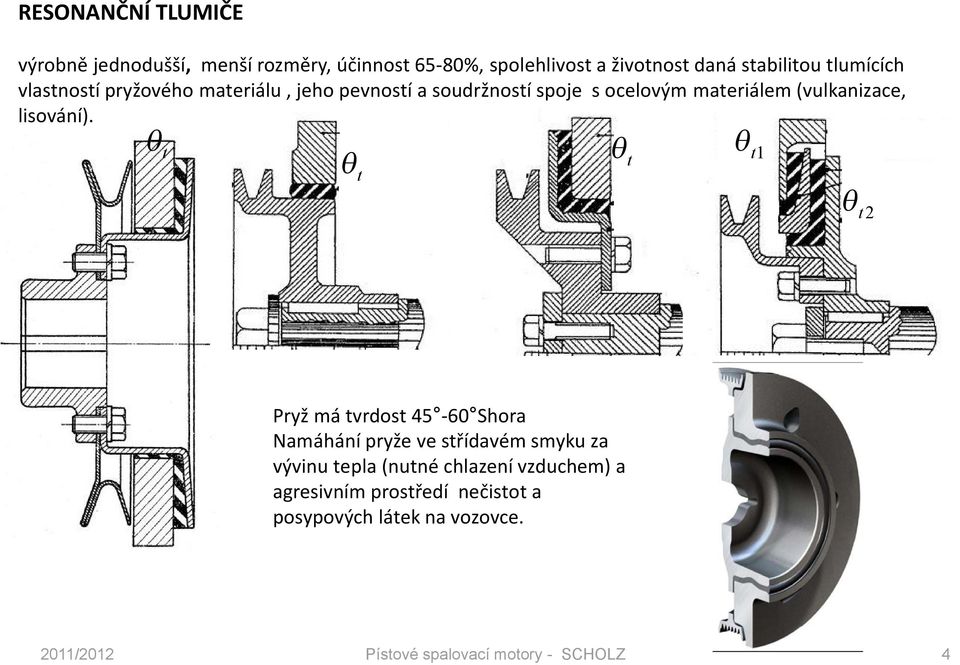 RESONANČNÍ TLUMIČE

výrobně jednodušší, menší rozměry, účinnost 65-80%, spolehlivost a životnost daná stabilitou tlumících vlastností pryžového materiálu , jeho pevností a soudržností spoje s ocelovým materiálem (vulkanizace, lisování).

$\theta_t$

$\theta_t$

$\theta_t$

$\theta_{t1}$

$\theta_{t2}$

Pryž má tvrdost 45°-60°Shora
Namáhání pryže ve střídavém smyku za vývinu tepla (nutné chlazení vzduchem) a agresivním prostředí nečistot a posypových látek na vozovce.

2011/2012 Pístové spalovací motory - SCHOLZ 4